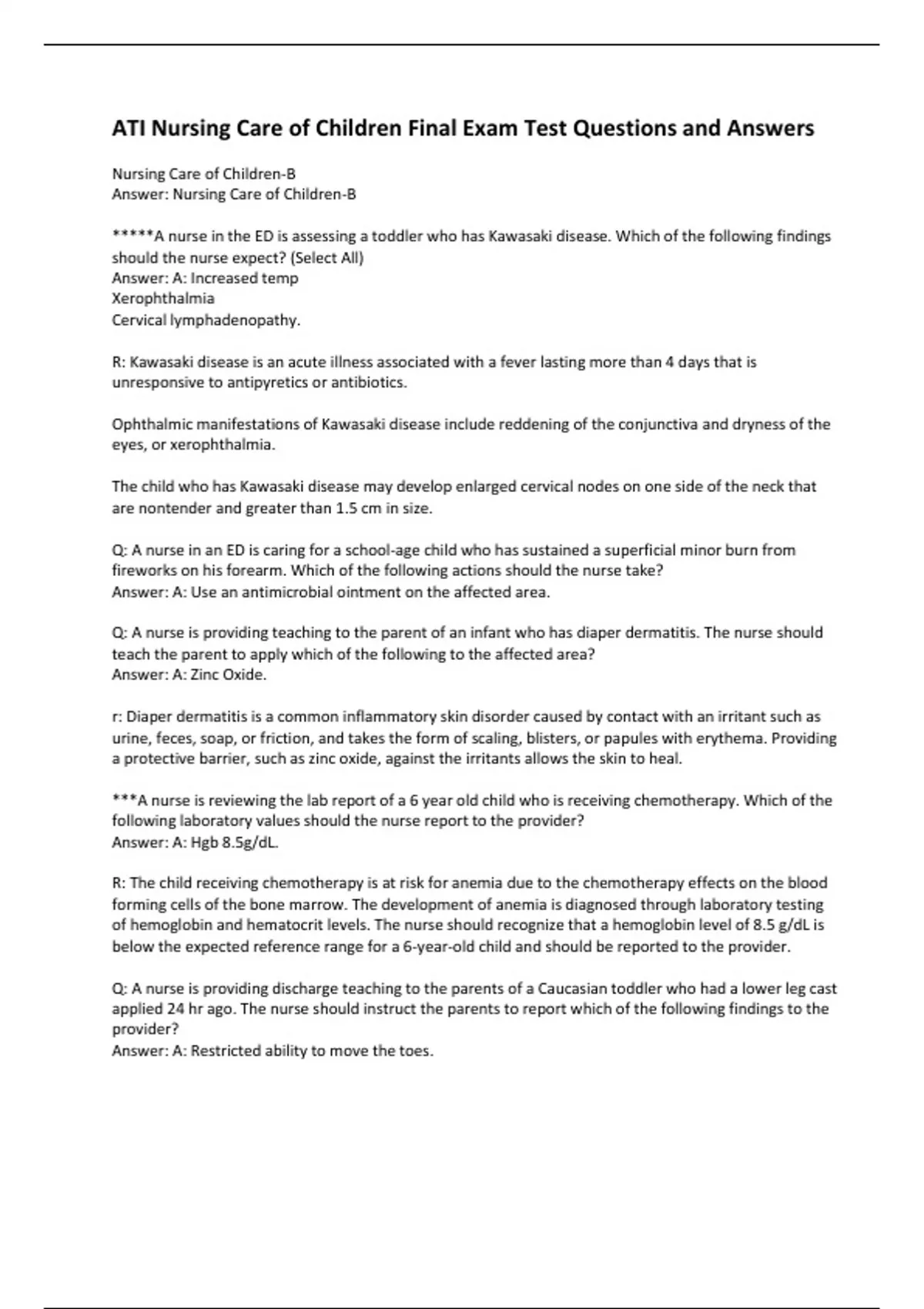 ATI Nursing Care of Children Final Exam Test Questions and Answers

Nursing Care of Children-B
Answer: Nursing Care of Children-B

*****A nurse in the ED is assessing a toddler who has Kawasaki disease. Which of the following findings should the nurse expect? (Select All)
Answer: A: Increased temp
Xerophthalmia
Cervical lymphadenopathy.

R: Kawasaki disease is an acute illness associated with a fever lasting more than 4 days that is unresponsive to antipyretics or antibiotics.

Ophthalmic manifestations of Kawasaki disease include reddening of the conjunctiva and dryness of the eyes, or xerophthalmia.

The child who has Kawasaki disease may develop enlarged cervical nodes on one side of the neck that are nontender and greater than 1.5 cm in size.

Q: A nurse in an ED is caring for a school-age child who has sustained a superficial minor burn from fireworks on his forearm. Which of the following actions should the nurse take?
Answer: A: Use an antimicrobial ointment on the affected area.

Q: A nurse is providing teaching to the parent of an infant who has diaper dermatitis. The nurse should teach the parent to apply which of the following to the affected area?
Answer: A: Zinc Oxide.

r: Diaper dermatitis is a common inflammatory skin disorder caused by contact with an irritant such as urine, feces, soap, or friction, and takes the form of scaling, blisters, or papules with erythema. Providing a protective barrier, such as zinc oxide, against the irritants allows the skin to heal.

***A nurse is reviewing the lab report of a 6 year old child who is receiving chemotherapy. Which of the following laboratory values should the nurse report to the provider?
Answer: A: Hgb 8.5g/dL.

R: The child receiving chemotherapy is at risk for anemia due to the chemotherapy effects on the blood forming cells of the bone marrow. The development of anemia is diagnosed through laboratory testing of hemoglobin and hematocrit levels. The nurse should recognize that a hemoglobin level of 8.5 g/dL is below the expected reference range for a 6-year-old child and should be reported to the provider.

Q: A nurse is providing discharge teaching to the parents of a Caucasian toddler who had a lower leg cast applied 24 hr ago. The nurse should instruct the parents to report which of the following findings to the provider?
Answer: A: Restricted ability to move the toes.